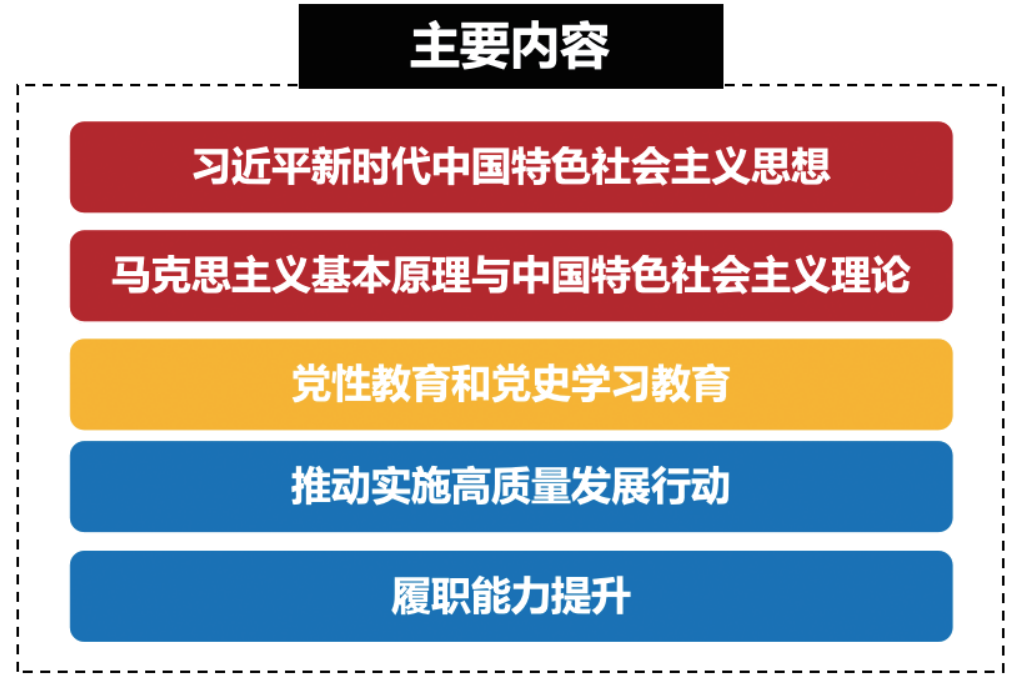 主要内容

习近平新时代中国特色社会主义思想

马克思主义基本原理与中国特色社会主义理论

党性教育和党史学习教育

推动实施高质量发展行动

履职能力提升